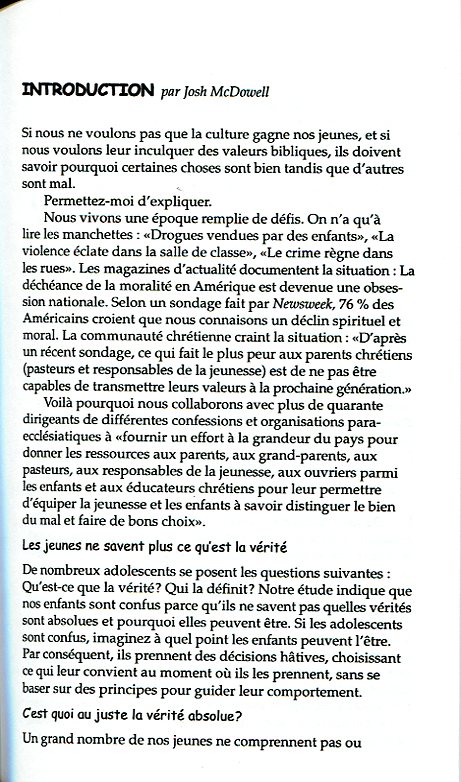 INTRODUCTION par Josh McDowell

Si nous ne voulons pas que la culture gagne nos jeunes, et si nous voulons leur inculquer des valeurs bibliques, ils doivent savoir pourquoi certaines choses sont bien tandis que d'autres sont mal.

Permettez-moi d'expliquer.

Nous vivons une époque remplie de défis. On n'a qu'à lire les manchettes : «Drogues vendues par des enfants», «La violence éclate dans la salle de classe», «Le crime règne dans les rues». Les magazines d'actualité documentent la situation : La déchéance de la moralité en Amérique est devenue une obsession nationale. Selon un sondage fait par Newsweek, 76 % des Américains croient que nous connaisons un déclin spirituel et moral. La communauté chrétienne craint la situation : «D'après un récent sondage, ce qui fait le plus peur aux parents chrétiens (pasteurs et responsables de la jeunesse) est de ne pas être capables de transmettre leurs valeurs à la prochaine génération.»

Voilà pourquoi nous collaborons avec plus de quarante dirigeants de différentes confessions et organisations para-ecclésiatiques à «fournir un effort à la grandeur du pays pour donner les ressources aux parents, aux grand-parents, aux pasteurs, aux responsables de la jeunesse, aux ouvriers parmi les enfants et aux éducateurs chrétiens pour leur permettre d'équiper la jeunesse et les enfants à savoir distinguer le bien du mal et faire de bons choix».

Les jeunes ne savent plus ce qu'est la vérité

De nombreux adolescents se posent les questions suivantes : Qu'est-ce que la vérité? Qui la définit? Notre étude indique que nos enfants sont confus parce qu'ils ne savent pas quelles vérités sont absolues et pourquoi elles peuvent être. Si les adolescents sont confus, imaginez à quel point les enfants peuvent l'être. Par conséquent, ils prennent des décisions hâtives, choisissant ce qui leur convient au moment où ils les prennent, sans se baser sur des principes pour guider leur comportement.

Cest quoi au juste la vérité absolue?

Un grand nombre de nos jeunes ne comprennent pas ou